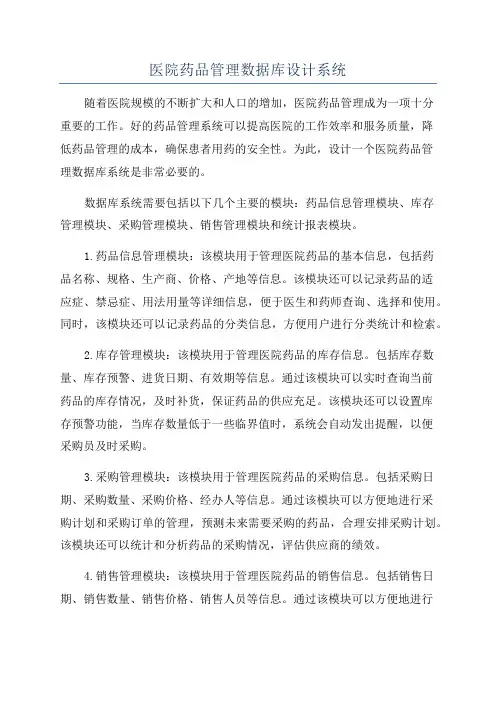 医院药品管理数据库设计系统

随着医院规模的不断扩大和人口的增加，医院药品管理成为一项十分重要的工作。好的药品管理系统可以提高医院的工作效率和服务质量，降低药品管理的成本，确保患者用药的安全性。为此，设计一个医院药品管理数据库系统是非常必要的。

数据库系统需要包括以下几个主要的模块：药品信息管理模块、库存管理模块、采购管理模块、销售管理模块和统计报表模块。

1.药品信息管理模块：该模块用于管理医院药品的基本信息，包括药品名称、规格、生产商、价格、产地等信息。该模块还可以记录药品的适应症、禁忌症、用法用量等详细信息，便于医生和药师查询、选择和使用。同时，该模块还可以记录药品的分类信息，方便用户进行分类统计和检索。

2.库存管理模块：该模块用于管理医院药品的库存信息。包括库存数量、库存预警、进货日期、有效期等信息。通过该模块可以实时查询当前药品的库存情况，及时补货，保证药品的供应充足。该模块还可以设置库存预警功能，当库存数量低于一些临界值时，系统会自动发出提醒，以便采购员及时采购。

3.采购管理模块：该模块用于管理医院药品的采购信息。包括采购日期、采购数量、采购价格、经办人等信息。通过该模块可以方便地进行采购计划和采购订单的管理，预测未来需要采购的药品，合理安排采购计划。该模块还可以统计和分析药品的采购情况，评估供应商的绩效。

4.销售管理模块：该模块用于管理医院药品的销售信息。包括销售日期、销售数量、销售价格、销售人员等信息。通过该模块可以方便地进行